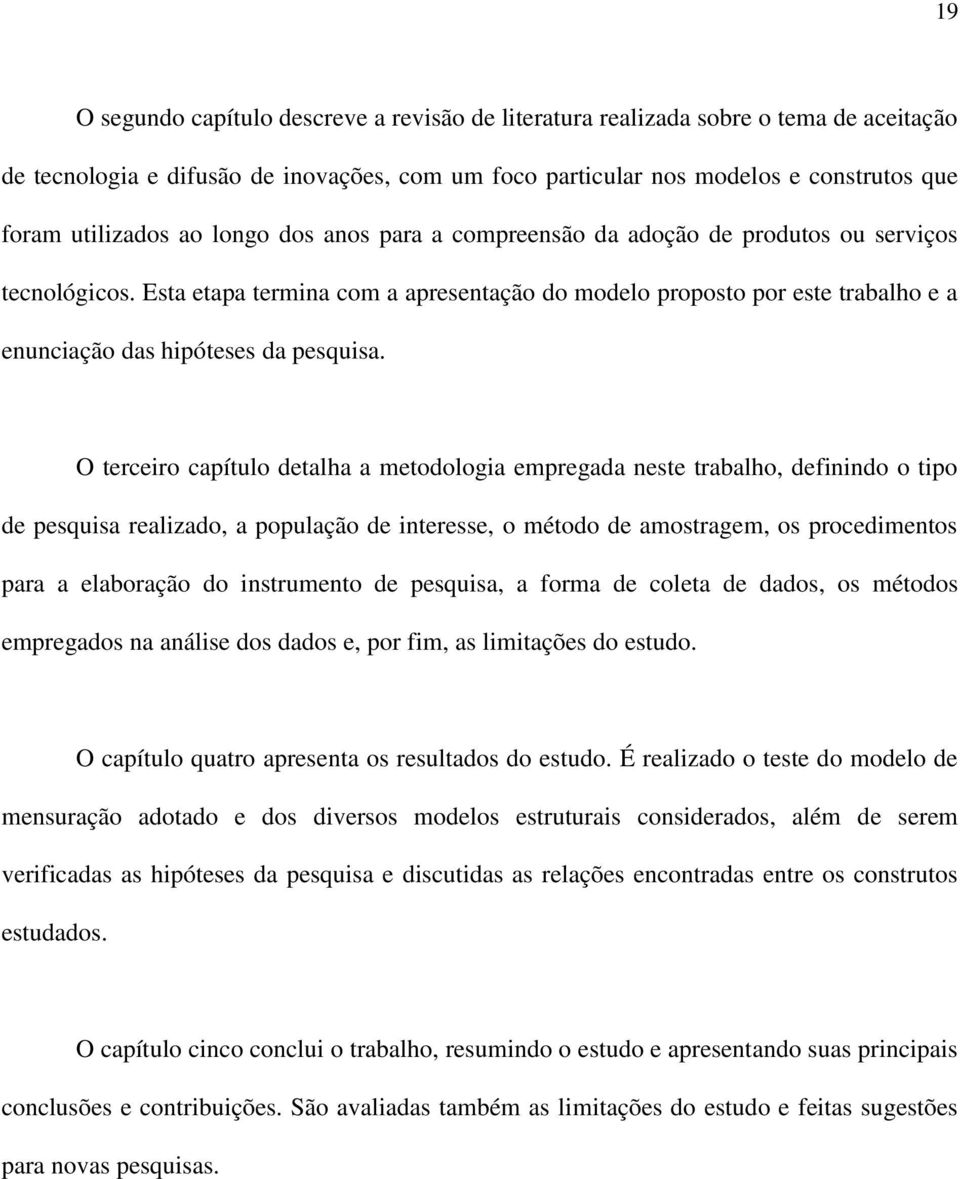 19

O segundo capítulo descreve a revisão de literatura realizada sobre o tema de aceitação de tecnologia e difusão de inovações, com um foco particular nos modelos e construtos que foram utilizados ao longo dos anos para a compreensão da adoção de produtos ou serviços tecnológicos. Esta etapa termina com a apresentação do modelo proposto por este trabalho e a enunciação das hipóteses da pesquisa.

O terceiro capítulo detalha a metodologia empregada neste trabalho, definindo o tipo de pesquisa realizado, a população de interesse, o método de amostragem, os procedimentos para a elaboração do instrumento de pesquisa, a forma de coleta de dados, os métodos empregados na análise dos dados e, por fim, as limitações do estudo.

O capítulo quatro apresenta os resultados do estudo. É realizado o teste do modelo de mensuração adotado e dos diversos modelos estruturais considerados, além de serem verificadas as hipóteses da pesquisa e discutidas as relações encontradas entre os construtos estudados.

O capítulo cinco conclui o trabalho, resumindo o estudo e apresentando suas principais conclusões e contribuições. São avaliadas também as limitações do estudo e feitas sugestões para novas pesquisas.